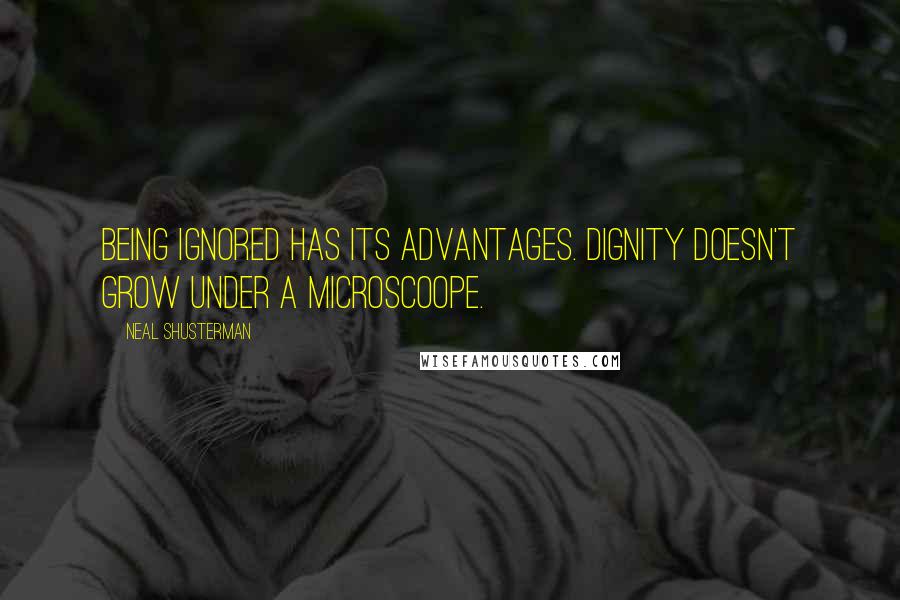 BEING IGNORED HAS ITS ADVANTAGES. DIGNITY DOESN'T GROW UNDER A MICROSCOOPE.

NEAL SHUSTERMAN

WISEFAMOUSQUOTES.COM